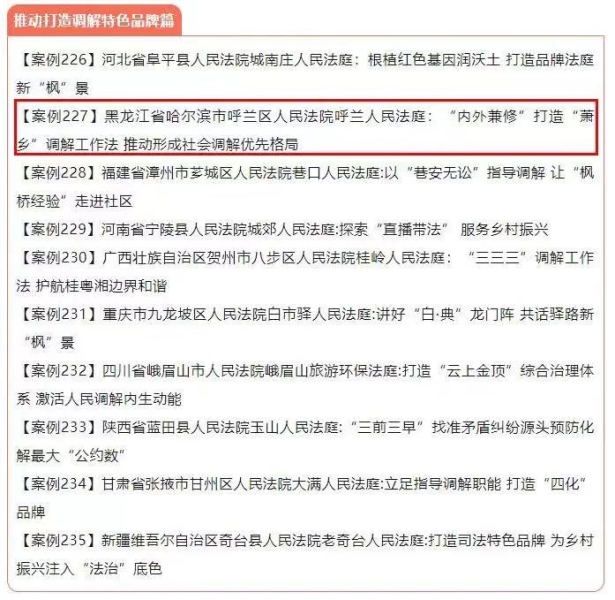 推动打造调解特色品牌篇

【案例226】河北省阜平县人民法院城南庄人民法庭：根植红色基因润沃土 打造品牌法庭新“枫”景

【案例227】黑龙江省哈尔滨市呼兰区人民法院呼兰人民法庭：“内外兼修”打造“萧乡”调解工作法 推动形成社会调解优先格局

【案例228】福建省漳州市芗城区人民法院巷口人民法庭:以“巷安无讼”指导调解 让“枫桥经验”走进社区

【案例229】河南省宁陵县人民法院城郊人民法庭:探索“直播带法” 服务乡村振兴

【案例230】广西壮族自治区贺州市八步区人民法院桂岭人民法庭：“三三三”调解工作法 护航桂粤湘边界和谐

【案例231】重庆市九龙坡区人民法院白市驿人民法庭:讲好“白·典”龙门阵 共话驿路新“枫”景

【案例232】四川省峨眉山市人民法院峨眉山旅游环保法庭:打造“云上金顶”综合治理体系 激活人民调解内生动能

【案例233】陕西省蓝田县人民法院玉山人民法庭:“三前三早”找准矛盾纠纷源头预防化解最大“公约数”

【案例234】甘肃省张掖市甘州区人民法院大满人民法庭:立足指导调解职能 打造“四化”品牌

【案例235】新疆维吾尔自治区奇台县人民法院老奇台人民法庭:打造司法特色品牌 为乡村振兴注入“法治”底色